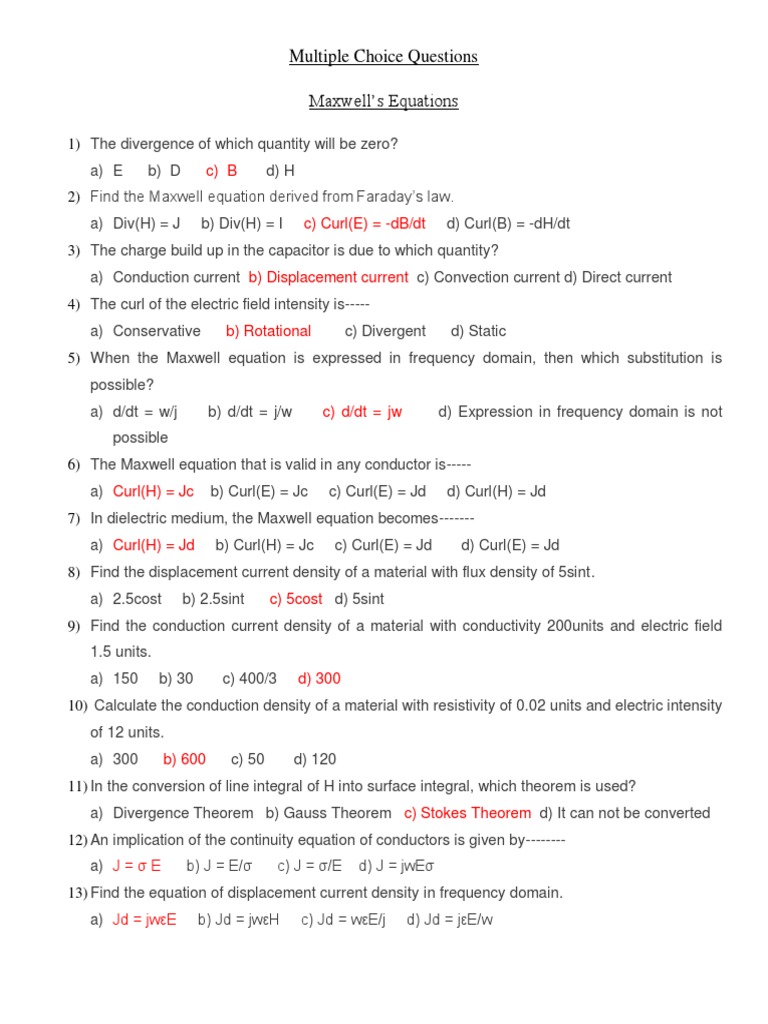 Multiple Choice Questions

Maxwell's Equations

1) The divergence of which quantity will be zero?

a) E b) D c) B d) H

2) Find the Maxwell equation derived from Faraday's law.

a) Div(H) = J b) Div(H) = I c) Curl(E) = -dB/dt d) Curl(B) = -dH/dt

3) The charge build up in the capacitor is due to which quantity?

a) Conduction current b) Displacement current c) Convection current d) Direct current

4) The curl of the electric field intensity is-----

a) Conservative b) Rotational c) Divergent d) Static

5) When the Maxwell equation is expressed in frequency domain, then which substitution is possible?

a) d/dt = w/j b) d/dt = j/w c) d/dt = jw d) Expression in frequency domain is not possible

6) The Maxwell equation that is valid in any conductor is-----

a) Curl(H) = Jc b) Curl(E) = Jc c) Curl(E) = Jd d) Curl(H) = Jd

7) In dielectric medium, the Maxwell equation becomes-------

a) Curl(H) = Jd b) Curl(H) = Jc c) Curl(E) = Jd d) Curl(E) = Jd

8) Find the displacement current density of a material with flux density of 5sint.

a) 2.5cost b) 2.5sint c) 5cost d) 5sint

9) Find the conduction current density of a material with conductivity 200units and electric field 1.5 units.

a) 150 b) 30 c) 400/3 d) 300

10) Calculate the conduction density of a material with resistivity of 0.02 units and electric intensity of 12 units.

a) 300 b) 600 c) 50 d) 120

11) In the conversion of line integral of H into surface integral, which theorem is used?

a) Divergence Theorem b) Gauss Theorem c) Stokes Theorem d) It can not be converted

12) An implication of the continuity equation of conductors is given by--------

a) J = σ E b) J = E/σ c) J = σ/E d) J = jwEσ

13) Find the equation of displacement current density in frequency domain.

a) Jd = jwεE b) Jd = jwεH c) Jd = wεE/j d) Jd = jεE/w